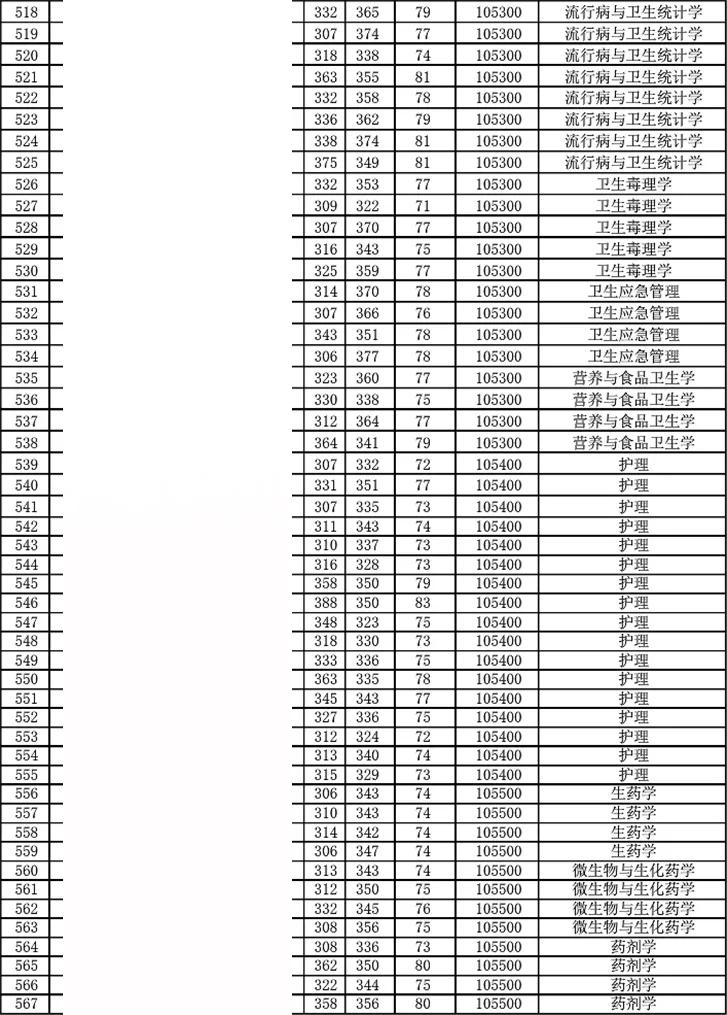 | 518 |  | 332 | 365 | 79 | 105300 | 流行病与卫生统计学 |
|---|---|---|---|---|---|---|
| 519 |  | 307 | 374 | 77 | 105300 | 流行病与卫生统计学 |
| 520 |  | 318 | 338 | 74 | 105300 | 流行病与卫生统计学 |
| 521 |  | 363 | 355 | 81 | 105300 | 流行病与卫生统计学 |
| 522 |  | 332 | 358 | 78 | 105300 | 流行病与卫生统计学 |
| 523 |  | 336 | 362 | 79 | 105300 | 流行病与卫生统计学 |
| 524 |  | 338 | 374 | 81 | 105300 | 流行病与卫生统计学 |
| 525 |  | 375 | 349 | 81 | 105300 | 流行病与卫生统计学 |
| 526 |  | 332 | 353 | 77 | 105300 | 卫生毒理学 |
| 527 |  | 309 | 322 | 71 | 105300 | 卫生毒理学 |
| 528 |  | 307 | 370 | 77 | 105300 | 卫生毒理学 |
| 529 |  | 316 | 343 | 75 | 105300 | 卫生毒理学 |
| 530 |  | 325 | 359 | 77 | 105300 | 卫生毒理学 |
| 531 |  | 314 | 370 | 78 | 105300 | 卫生应急管理 |
| 532 |  | 307 | 366 | 76 | 105300 | 卫生应急管理 |
| 533 |  | 343 | 351 | 78 | 105300 | 卫生应急管理 |
| 534 |  | 306 | 377 | 78 | 105300 | 卫生应急管理 |
| 535 |  | 323 | 360 | 77 | 105300 | 营养与食品卫生学 |
| 536 |  | 330 | 338 | 75 | 105300 | 营养与食品卫生学 |
| 537 |  | 312 | 364 | 77 | 105300 | 营养与食品卫生学 |
| 538 |  | 364 | 341 | 79 | 105300 | 营养与食品卫生学 |
| 539 |  | 307 | 332 | 72 | 105400 | 护理 |
| 540 |  | 331 | 351 | 77 | 105400 | 护理 |
| 541 |  | 307 | 335 | 73 | 105400 | 护理 |
| 542 |  | 311 | 343 | 74 | 105400 | 护理 |
| 543 |  | 310 | 337 | 73 | 105400 | 护理 |
| 544 |  | 316 | 328 | 73 | 105400 | 护理 |
| 545 |  | 358 | 350 | 79 | 105400 | 护理 |
| 546 |  | 388 | 350 | 83 | 105400 | 护理 |
| 547 |  | 348 | 323 | 75 | 105400 | 护理 |
| 548 |  | 318 | 330 | 73 | 105400 | 护理 |
| 549 |  | 333 | 336 | 75 | 105400 | 护理 |
| 550 |  | 363 | 335 | 78 | 105400 | 护理 |
| 551 |  | 345 | 343 | 77 | 105400 | 护理 |
| 552 |  | 327 | 336 | 75 | 105400 | 护理 |
| 553 |  | 312 | 324 | 72 | 105400 | 护理 |
| 554 |  | 313 | 340 | 74 | 105400 | 护理 |
| 555 |  | 315 | 329 | 73 | 105400 | 护理 |
| 556 |  | 306 | 343 | 74 | 105500 | 生药学 |
| 557 |  | 310 | 343 | 74 | 105500 | 生药学 |
| 558 |  | 314 | 342 | 74 | 105500 | 生药学 |
| 559 |  | 306 | 347 | 74 | 105500 | 生药学 |
| 560 |  | 313 | 343 | 74 | 105500 | 微生物与生化药学 |
| 561 |  | 312 | 350 | 75 | 105500 | 微生物与生化药学 |
| 562 |  | 332 | 345 | 76 | 105500 | 微生物与生化药学 |
| 563 |  | 308 | 356 | 75 | 105500 | 微生物与生化药学 |
| 564 |  | 308 | 336 | 73 | 105500 | 药剂学 |
| 565 |  | 362 | 350 | 80 | 105500 | 药剂学 |
| 566 |  | 322 | 344 | 75 | 105500 | 药剂学 |
| 567 |  | 358 | 356 | 80 | 105500 | 药剂学 |